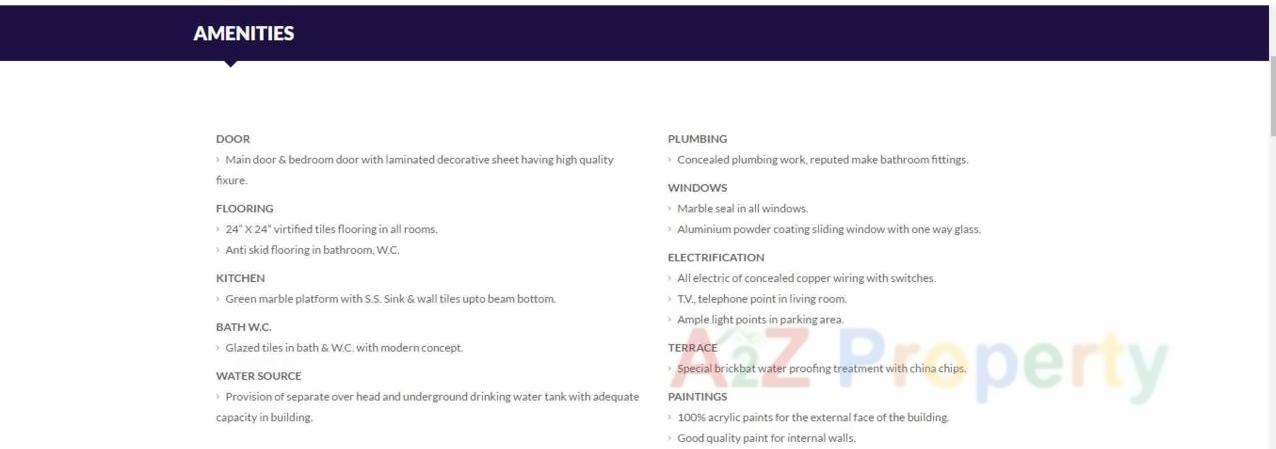 AMENITIES

DOOR

› Main door & bedroom door with laminated decorative sheet having high quality fixure.

FLOORING

› 24" X 24" virtified tiles flooring in all rooms.

› Anti skid flooring in bathroom, W.C.

KITCHEN

› Green marble platform with S.S. Sink & wall tiles upto beam bottom.

BATH W.C.

› Glazed tiles in bath & W.C. with modern concept.

WATER SOURCE

› Provision of separate over head and underground drinking water tank with adequate capacity in building.

PLUMBING

› Concealed plumbing work, reputed make bathroom fittings.

WINDOWS

› Marble seal in all windows.

› Aluminium powder coating sliding window with one way glass.

ELECTRIFICATION

› All electric of concealed copper wiring with switches.

› T.V., telephone point in living room.

› Ample light points in parking area.

TERRACE

› Special brickbat water proofing treatment with china chips.

PAINTINGS

› 100% acrylic paints for the external face of the building.

› Good quality paint for internal walls.

A2Z Property